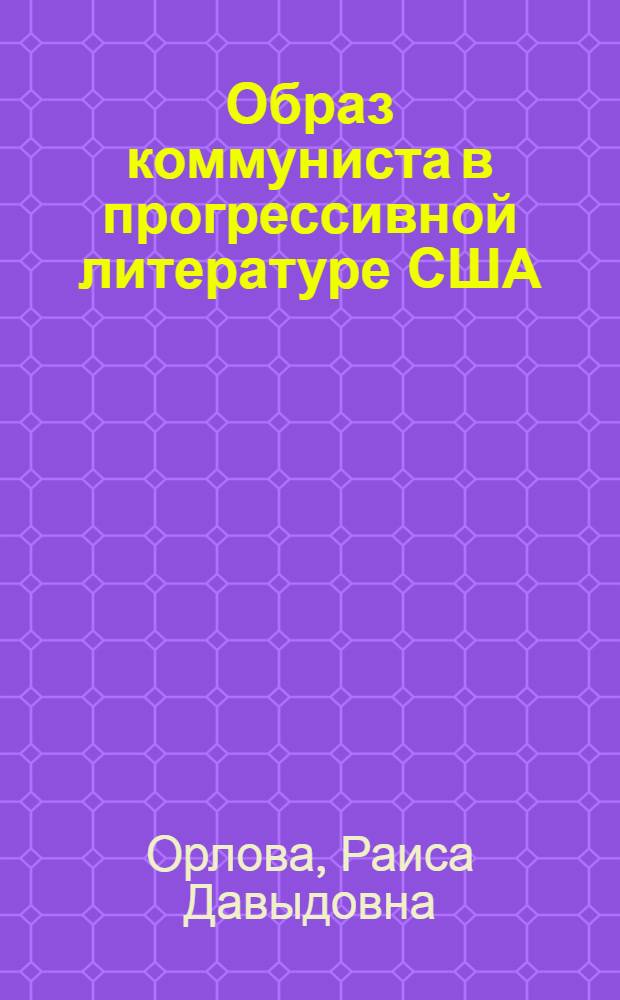 Образ коммуниста в прогрессивной литературе США

Орлова, Раиса Давыдовна